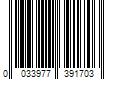 0 033977 391703